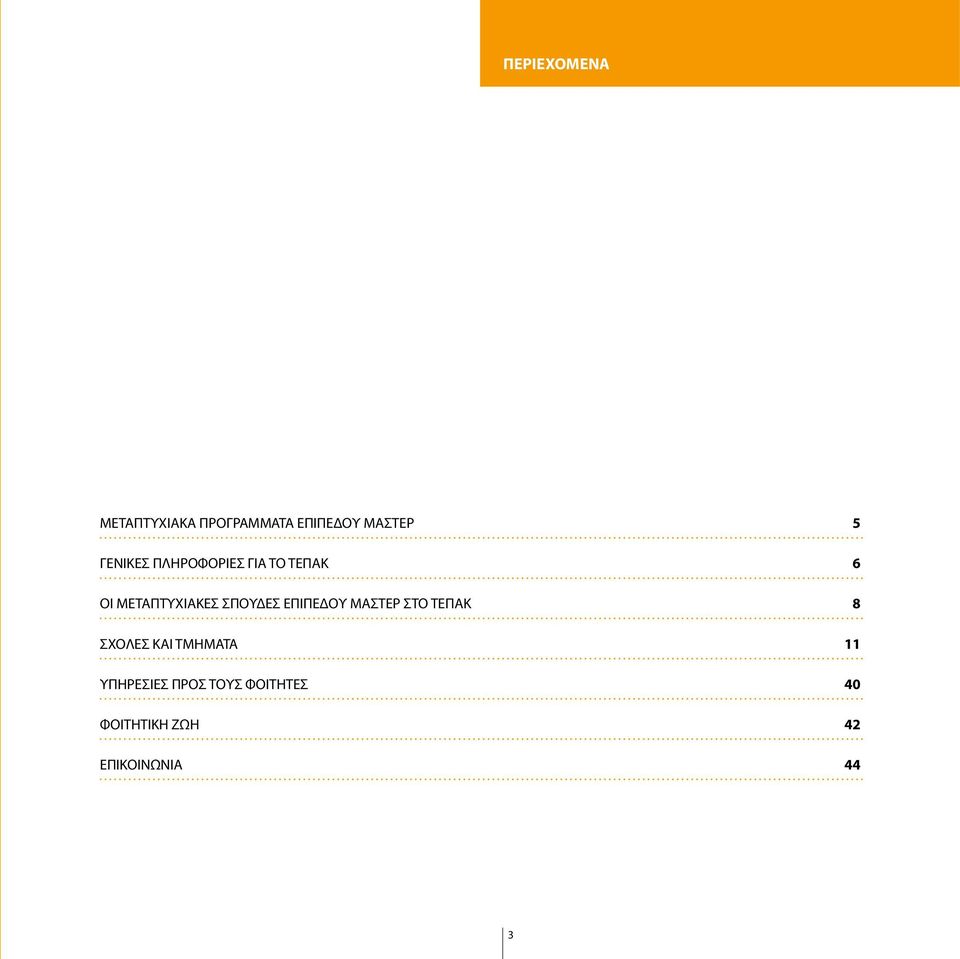 ΠΕΡΙΕΧΟΜΕΝΑ

ΜΕΤΑΠΤΥΧΙΑΚΑ ΠΡΟΓΡΑΜΜΑΤΑ ΕΠΙΠΕΔΟΥ ΜΑΣΤΕΡ 5

ΓΕΝΙΚΕΣ ΠΛΗΡΟΦΟΡΙΕΣ ΓΙΑ ΤΟ ΤΕΠΑΚ 6

ΟΙ ΜΕΤΑΠΤΥΧΙΑΚΕΣ ΣΠΟΥΔΕΣ ΕΠΙΠΕΔΟΥ ΜΑΣΤΕΡ ΣΤΟ ΤΕΠΑΚ 8

ΣΧΟΛΕΣ ΚΑΙ ΤΜΗΜΑΤΑ 11

ΥΠΗΡΕΣΙΕΣ ΠΡΟΣ ΤΟΥΣ ΦΟΙΤΗΤΕΣ 40

ΦΟΙΤΗΤΙΚΗ ΖΩΗ 42

ΕΠΙΚΟΙΝΩΝΙΑ 44

3